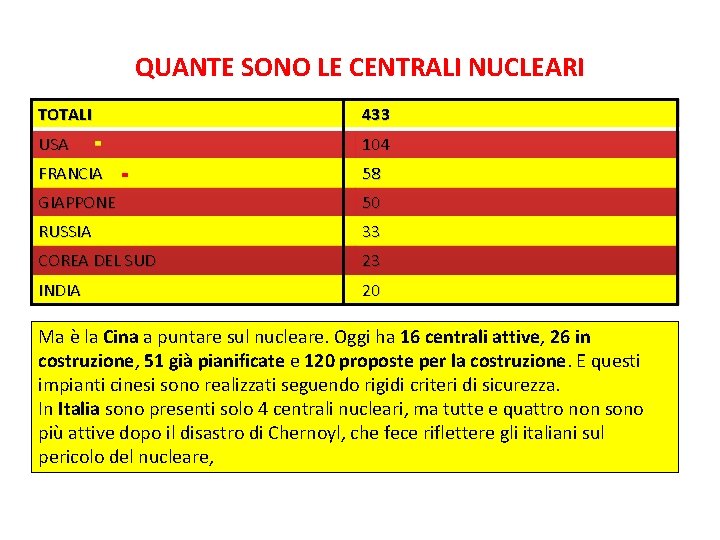 QUANTE SONO LE CENTRALI NUCLEARI

| TOTALI | 433 |
|---|---|
| USA | 104 |
| FRANCIA | 58 |
| GIAPPONE | 50 |
| RUSSIA | 33 |
| COREA DEL SUD | 23 |
| INDIA | 20 |

Ma è la Cina a puntare sul nucleare. Oggi ha 16 centrali attive, 26 in costruzione, 51 già pianificate e 120 proposte per la costruzione. E questi impianti cinesi sono realizzati seguendo rigidi criteri di sicurezza.
In Italia sono presenti solo 4 centrali nucleari, ma tutte e quattro non sono più attive dopo il disastro di Chernoyl, che fece riflettere gli italiani sul pericolo del nucleare,